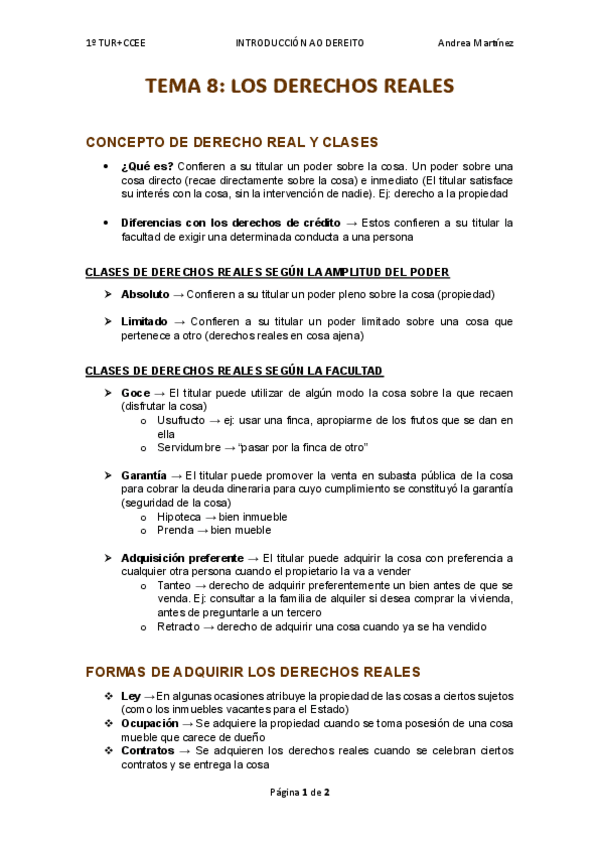 1º TUR+CCEE INTRODUCCIÓN AO DEREITO Andrea Martínez

TEMA 8: LOS DERECHOS REALES

CONCEPTO DE DERECHO REAL Y CLASES

• ¿Qué es? Confieren a su titular un poder sobre la cosa. Un poder sobre una cosa directo (recae directamente sobre la cosa) e inmediato (El titular satisface su interés con la cosa, sin la intervención de nadie). Ej: derecho a la propiedad

• Diferencias con los derechos de crédito → Estos confieren a su titular la facultad de exigir una determinada conducta a una persona

CLASES DE DERECHOS REALES SEGÚN LA AMPLITUD DEL PODER

➢ Absoluto → Confieren a su titular un poder pleno sobre la cosa (propiedad)

➢ Limitado → Confieren a su titular un poder limitado sobre una cosa que pertenece a otro (derechos reales en cosa ajena)

CLASES DE DERECHOS REALES SEGÚN LA FACULTAD

➢ Goce → El titular puede utilizar de algún modo la cosa sobre la que recaen (disfrutar la cosa)
o Usufructo → ej: usar una finca, apropiarme de los frutos que se dan en ella
o Servidumbre → "pasar por la finca de otro"

➢ Garantía → El titular puede promover la venta en subasta pública de la cosa para cobrar la deuda dineraria para cuyo cumplimiento se constituyó la garantía (seguridad de la cosa)
o Hipoteca → bien inmueble
o Prenda → bien mueble

➢ Adquisición preferente → El titular puede adquirir la cosa con preferencia a cualquier otra persona cuando el propietario la va a vender
o Tanteo → derecho de adquirir preferentemente un bien antes de que se venda. Ej: consultar a la familia de alquiler si desea comprar la vivienda, antes de preguntarle a un tercero
o Retracto → derecho de adquirir una cosa cuando ya se ha vendido

FORMAS DE ADQUIRIR LOS DERECHOS REALES

❖ Ley → En algunas ocasiones atribuye la propiedad de las cosas a ciertos sujetos (como los inmuebles vacantes para el Estado)
❖ Ocupación → Se adquiere la propiedad cuando se toma posesión de una cosa mueble que carece de dueño
❖ Contratos → Se adquieren los derechos reales cuando se celebran ciertos contratos y se entrega la cosa

Página 1 de 2